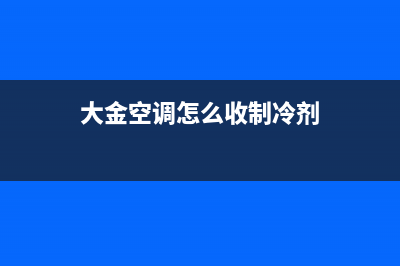 大金空调怎么收制冷剂